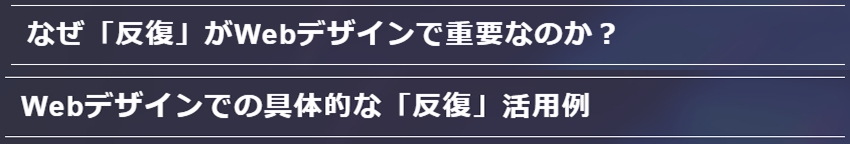 なぜ「反復」がWebデザインで重要なのか？

Webデザインでの具体的な「反復」活用例